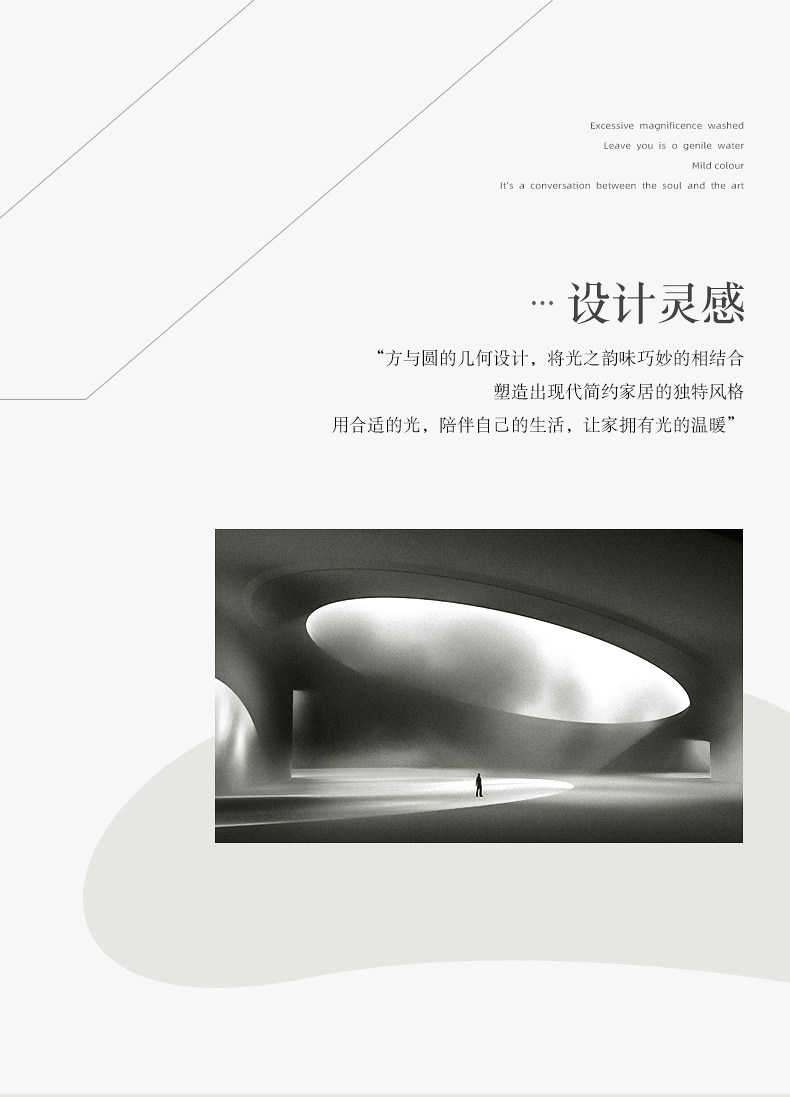 Excessive magnificence washed
Leave you is o genile water
Mild colour
It's a conversation between the soul and the art

... 设计灵感

“方与圆的几何设计，将光之韵味巧妙的相结合
塑造出现代简约家居的独特风格
用合适的光，陪伴自己的生活，让家拥有光的温暖”